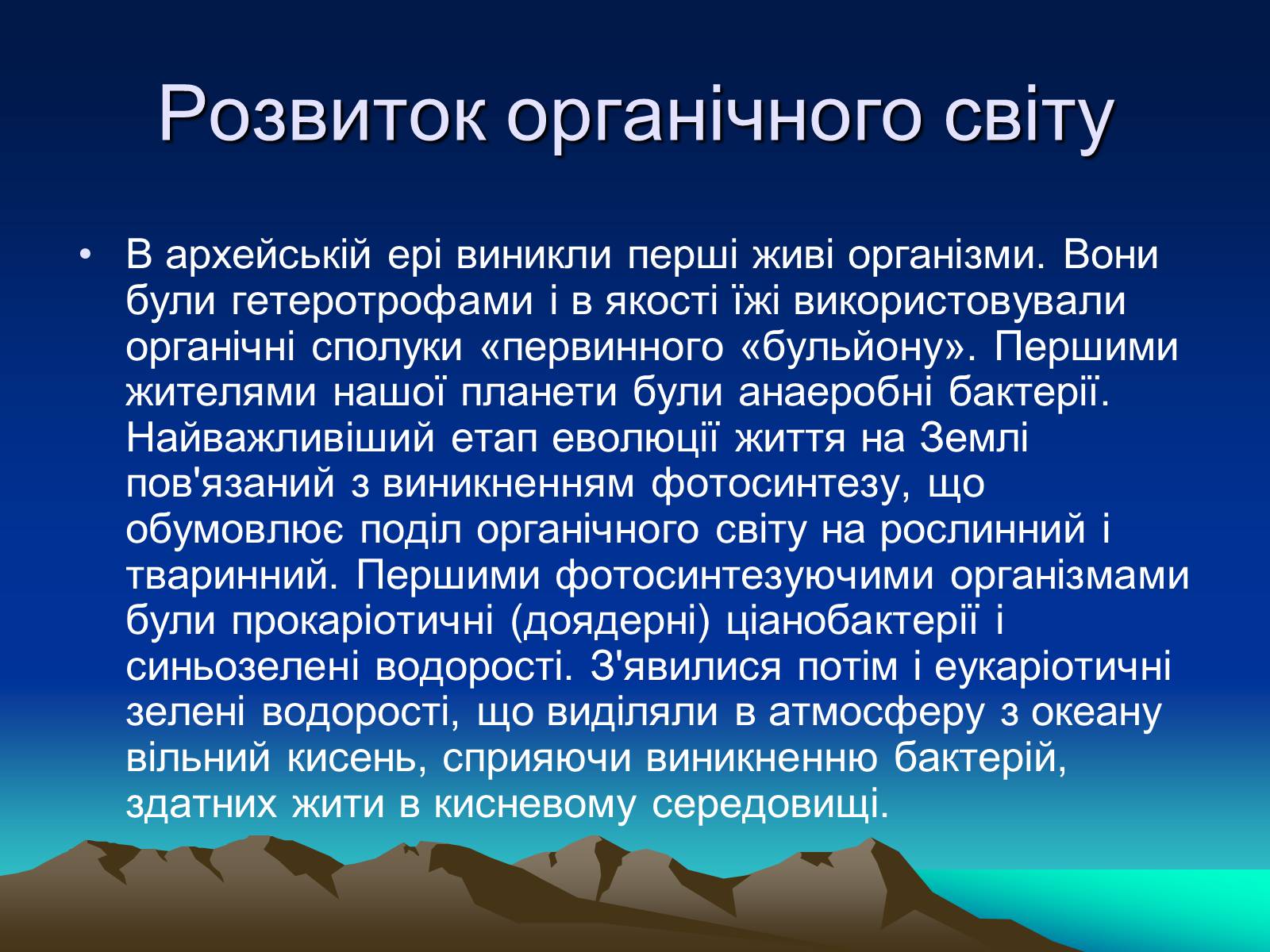 Розвиток органічного світу

• В архейській ері виникли перші живі організми. Вони були гетеротрофами і в якості їжі використовували органічні сполуки «первинного «бульйону». Першими жителями нашої планети були анаеробні бактерії. Найважливіший етап еволюції життя на Землі пов'язаний з виникненням фотосинтезу, що обумовлює поділ органічного світу на рослинний і тваринний. Першими фотосинтезуючими організмами були прокаріотичні (доядерні) ціанобактерії і синьозелені водорості. З'явилися потім і еукаріотичні зелені водорості, що виділяли в атмосферу з океану вільний кисень, сприяючи виникненню бактерій, здатних жити в кисневому середовищі.